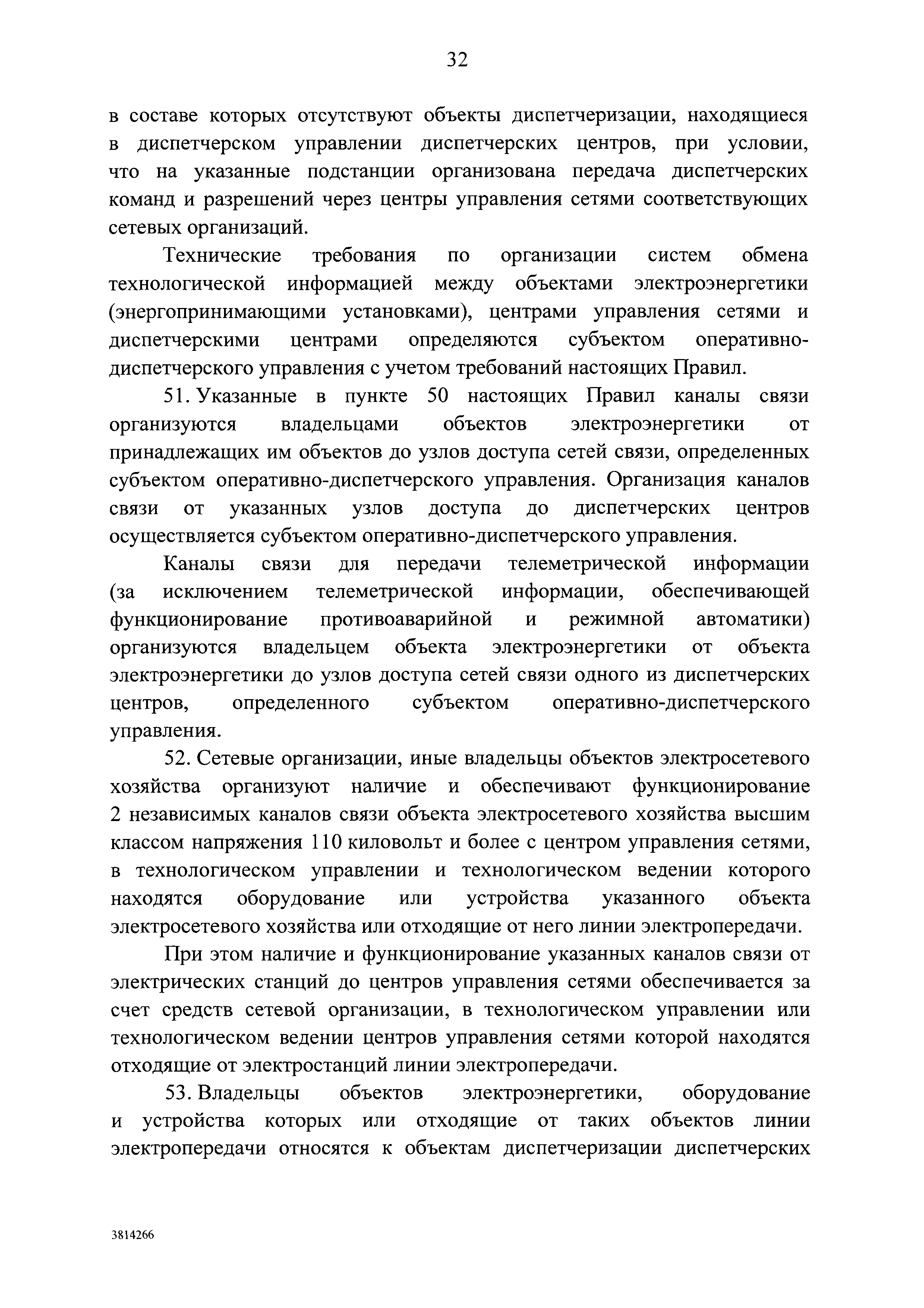 32

в составе которых отсутствуют объекты диспетчеризации, находящиеся в диспетчерском управлении диспетчерских центров, при условии, что на указанные подстанции организована передача диспетчерских команд и разрешений через центры управления сетями соответствующих сетевых организаций.

Технические требования по организации систем обмена технологической информацией между объектами электроэнергетики (энергопринимающими установками), центрами управления сетями и диспетчерскими центрами определяются субъектом оперативно-диспетчерского управления с учетом требований настоящих Правил.

51. Указанные в пункте 50 настоящих Правил каналы связи организуются владельцами объектов электроэнергетики от принадлежащих им объектов до узлов доступа сетей связи, определенных субъектом оперативно-диспетчерского управления. Организация каналов связи от указанных узлов доступа до диспетчерских центров осуществляется субъектом оперативно-диспетчерского управления.

Каналы связи для передачи телеметрической информации (за исключением телеметрической информации, обеспечивающей функционирование противоаварийной и режимной автоматики) организуются владельцем объекта электроэнергетики от объекта электроэнергетики до узлов доступа сетей связи одного из диспетчерских центров, определенного субъектом оперативно-диспетчерского управления.

52. Сетевые организации, иные владельцы объектов электросетевого хозяйства организуют наличие и обеспечивают функционирование 2 независимых каналов связи объекта электросетевого хозяйства высшим классом напряжения 110 киловольт и более с центром управления сетями, в технологическом управлении и технологическом ведении которого находятся оборудование или устройства указанного объекта электросетевого хозяйства или отходящие от него линии электропередачи.

При этом наличие и функционирование указанных каналов связи от электрических станций до центров управления сетями обеспечивается за счет средств сетевой организации, в технологическом управлении или технологическом ведении центров управления сетями которой находятся отходящие от электростанций линии электропередачи.

53. Владельцы объектов электроэнергетики, оборудование и устройства которых или отходящие от таких объектов линии электропередачи относятся к объектам диспетчеризации диспетчерских

3814266